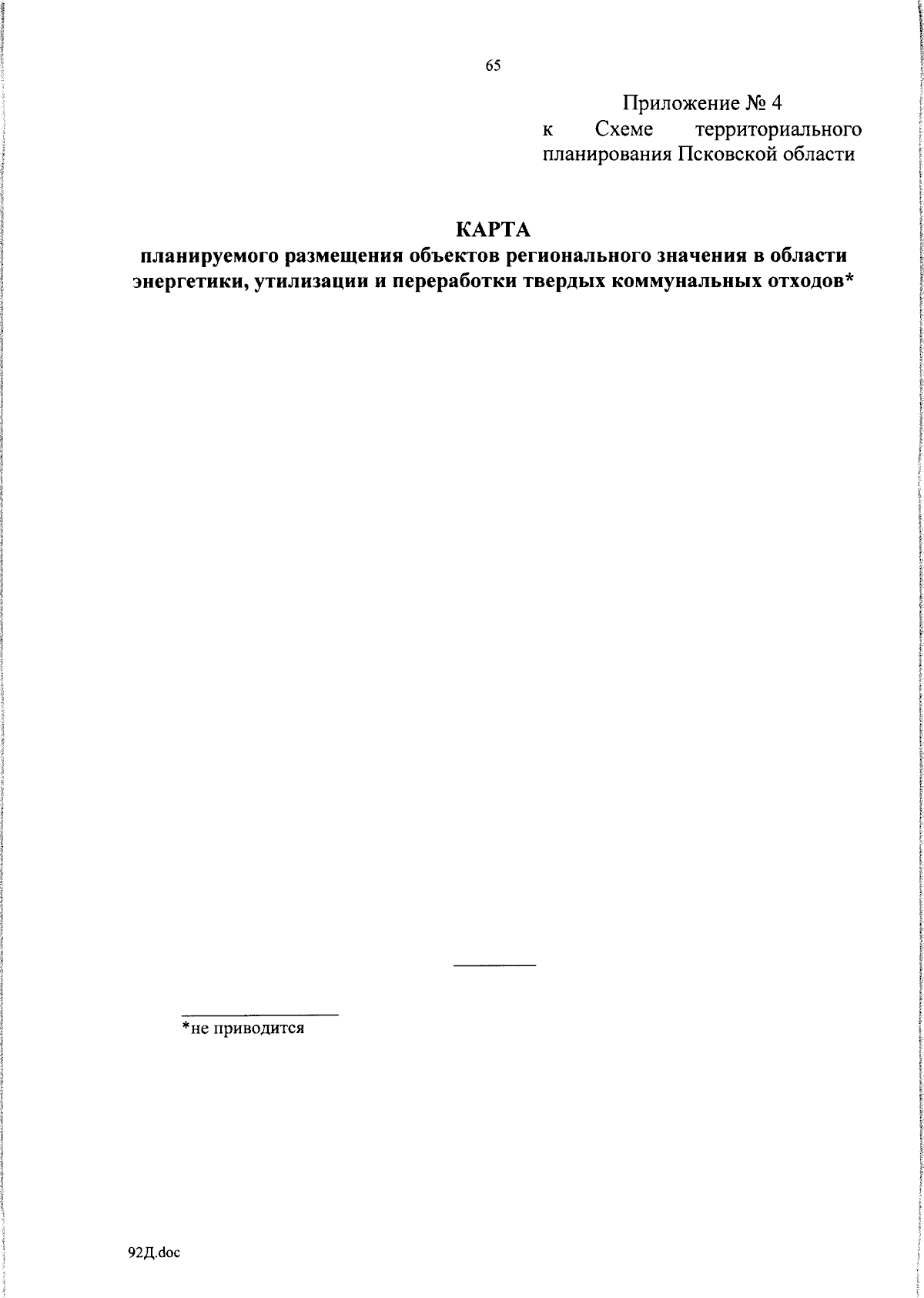 65

Приложение № 4
к Схеме территориального планирования Псковской области

КАРТА
планируемого размещения объектов регионального значения в области энергетики, утилизации и переработки твердых коммунальных отходов*

*не приводится

92Д.doc